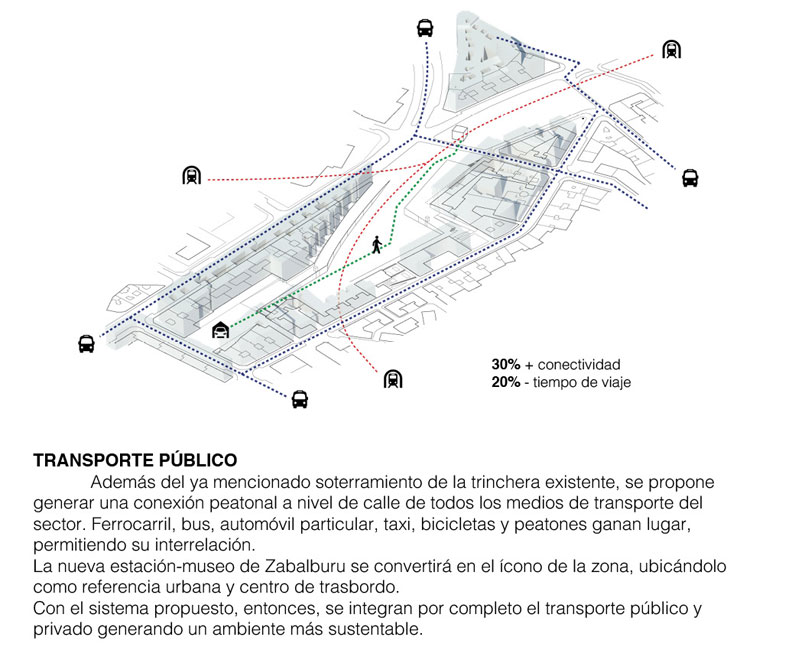 30% + conectividad
20% - tiempo de viaje

TRANSPORTE PÚBLICO

Además del ya mencionado soterramiento de la trinchera existente, se propone generar una conexión peatonal a nivel de calle de todos los medios de transporte del sector. Ferrocarril, bus, automóvil particular, taxi, bicicletas y peatones ganan lugar, permitiendo su interrelación.
La nueva estación-museo de Zabalburu se convertirá en el ícono de la zona, ubicándolo como referencia urbana y centro de trasbordo.
Con el sistema propuesto, entonces, se integran por completo el transporte público y privado generando un ambiente más sustentable.